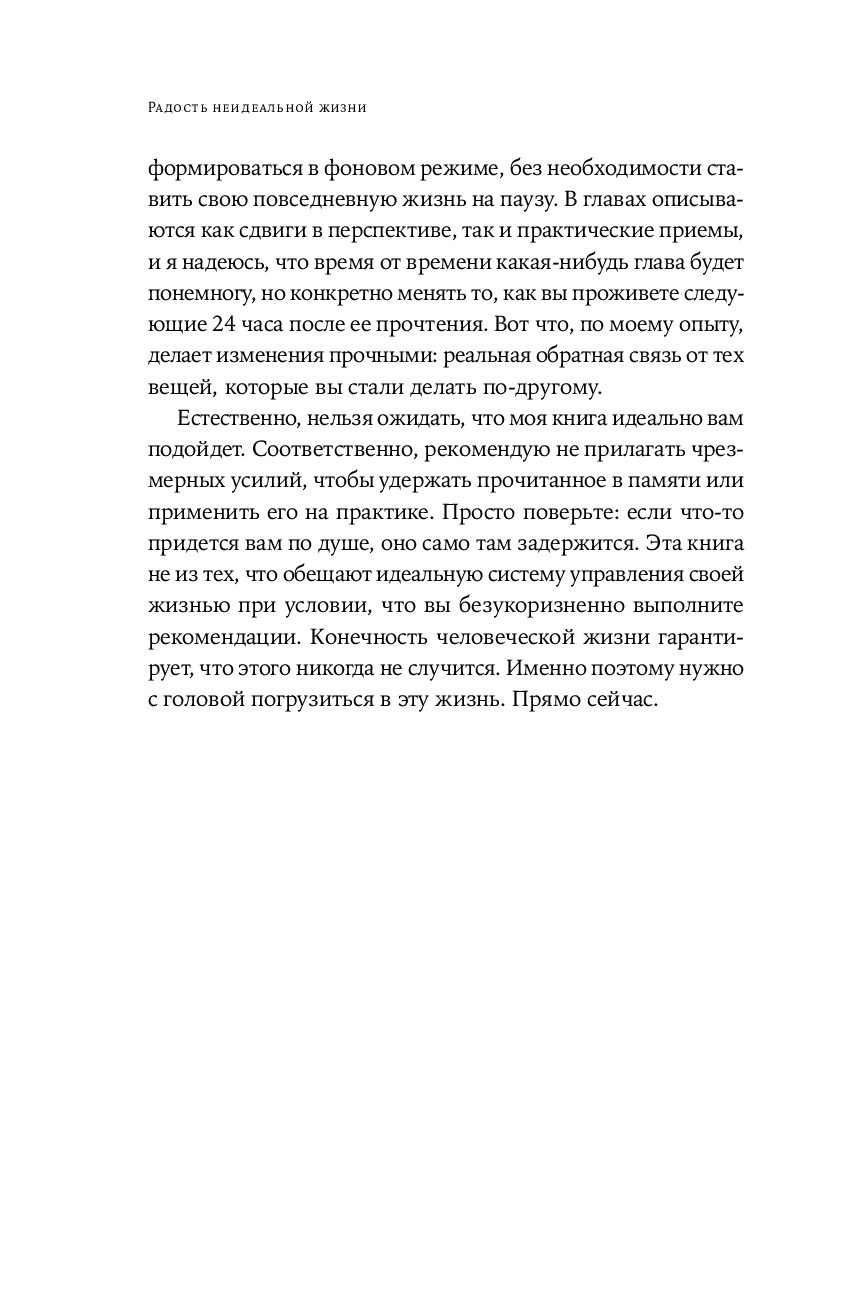 Радость неидеальной жизни

формироваться в фоновом режиме, без необходимости ставить свою повседневную жизнь на паузу. В главах описываются как сдвиги в перспективе, так и практические приемы, и я надеюсь, что время от времени какая-нибудь глава будет понемногу, но конкретно менять то, как вы проживете следующие 24 часа после ее прочтения. Вот что, по моему опыту, делает изменения прочными: реальная обратная связь от тех вещей, которые вы стали делать по-другому.

Естественно, нельзя ожидать, что моя книга идеально вам подойдет. Соответственно, рекомендую не прилагать чрезмерных усилий, чтобы удержать прочитанное в памяти или применить его на практике. Просто поверьте: если что-то придется вам по душе, оно само там задержится. Эта книга не из тех, что обещают идеальную систему управления своей жизнью при условии, что вы безукоризненно выполните рекомендации. Конечность человеческой жизни гарантирует, что этого никогда не случится. Именно поэтому нужно с головой погрузиться в эту жизнь. Прямо сейчас.